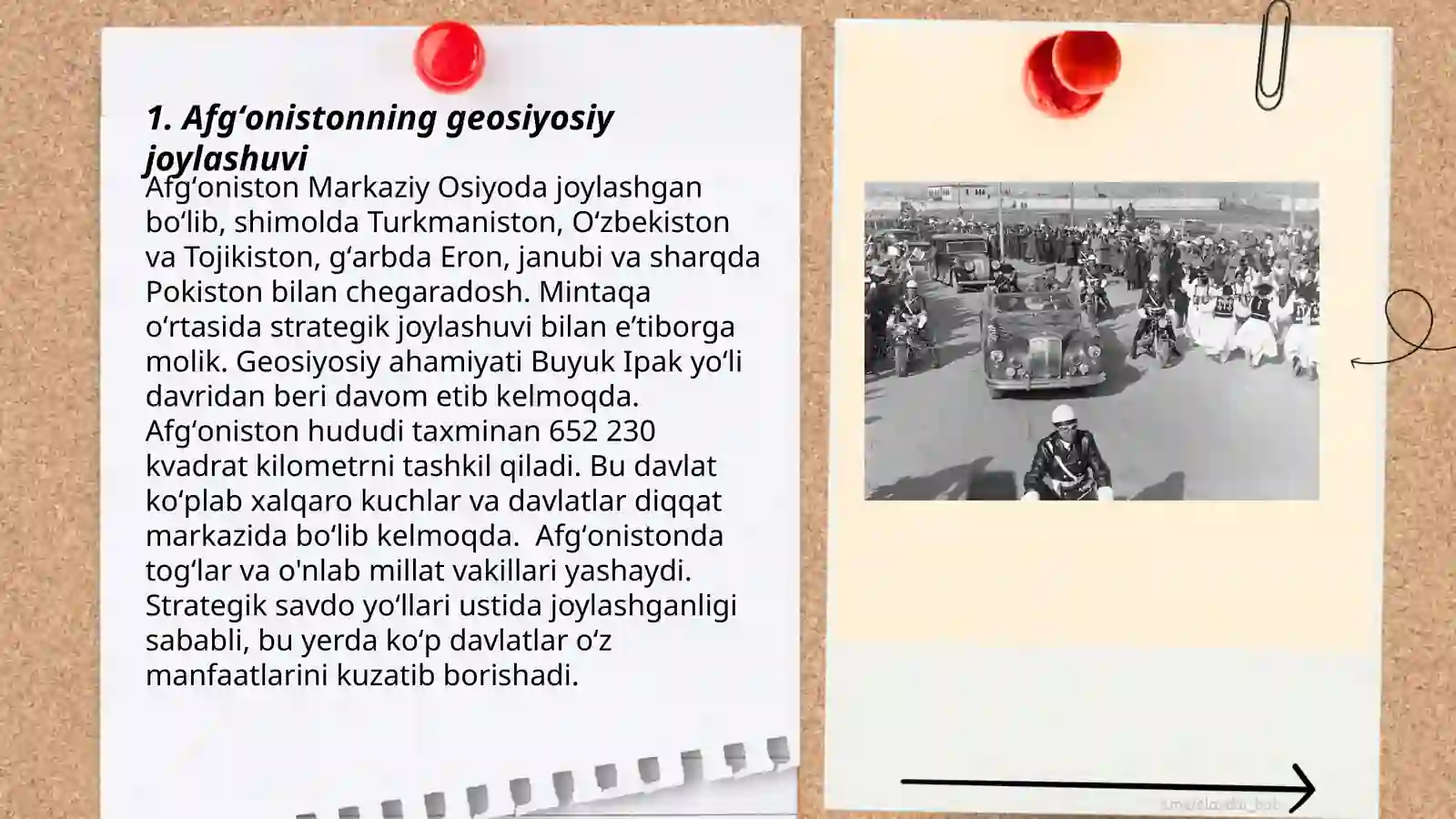 1. Afgʻonistonning geosiyosiy joylashuvi

Afgʻoniston Markaziy Osiyoda joylashgan boʻlib, shimolda Turkmaniston, Oʻzbekiston va Tojikiston, gʻarbda Eron, janubi va sharqda Pokiston bilan chegaradosh. Mintaqa oʻrtasida strategik joylashuvi bilan eʼtiborga molik. Geosiyosiy ahamiyati Buyuk Ipak yoʻli davridan beri davom etib kelmoqda. Afgʻoniston hududi taxminan 652 230 kvadrat kilometrni tashkil qiladi. Bu davlat koʻplab xalqaro kuchlar va davlatlar diqqat markazida boʻlib kelmoqda. Afgʻonistonda togʻlar va o'nlab millat vakillari yashaydi. Strategik savdo yoʻllari ustida joylashganligi sababli, bu yerda koʻp davlatlar oʻz manfaatlarini kuzatib borishadi.

t.me/slaydai_bot